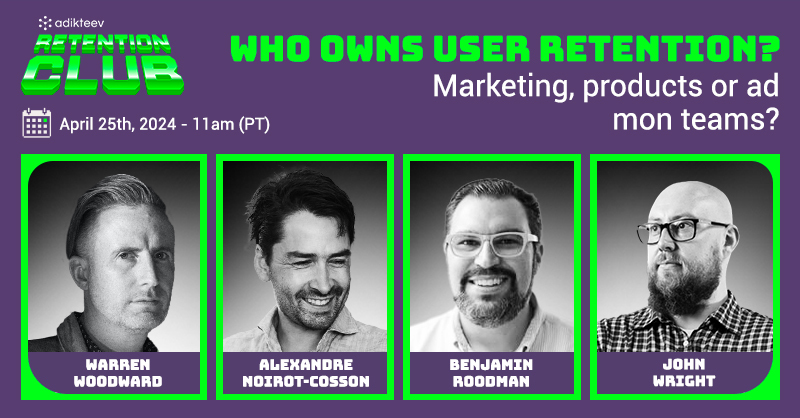 adikteev

RETENTION CLUB

WHO OWNS USER RETENTION?

Marketing, products or ad mon teams?

April 25th, 2024 - 11am (PT)

WARREN WOODWARD

ALEXANDRE NOIROT-COSSON

BENJAMIN ROODMAN

JOHN WRIGHT